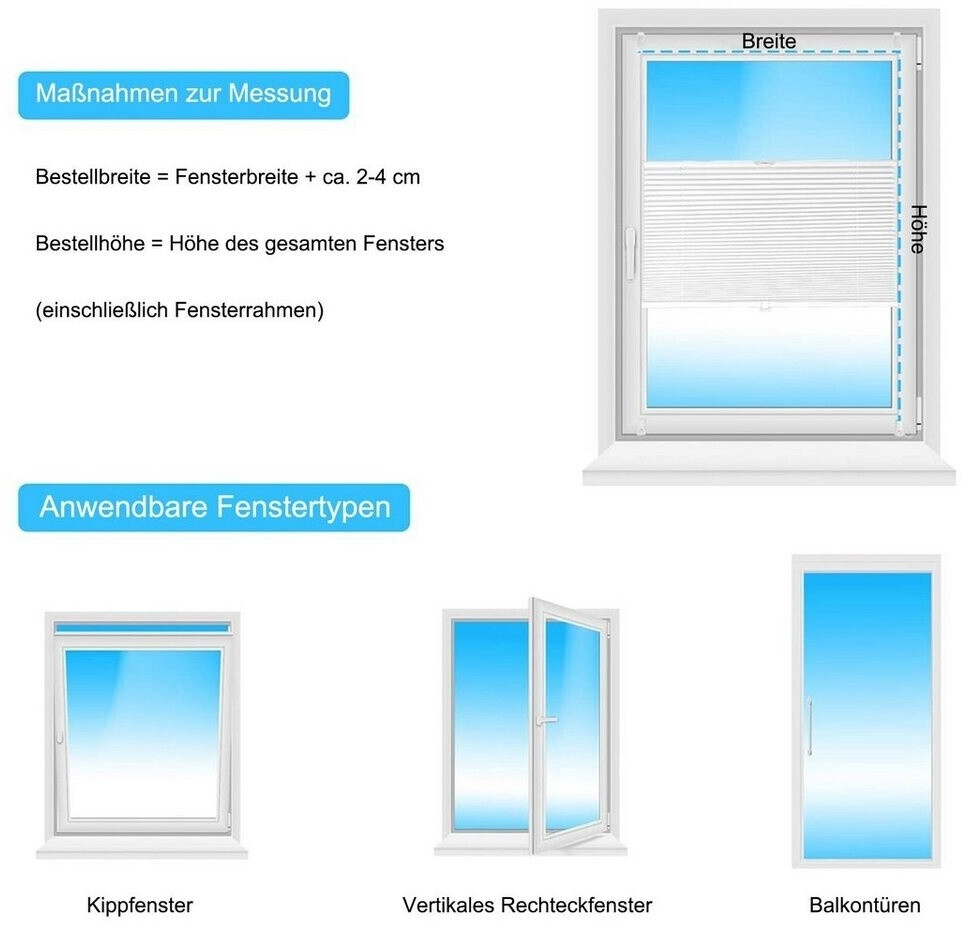 Maßnahmen zur Messung

Bestellbreite = Fensterbreite + ca. 2-4 cm

Bestellhöhe = Höhe des gesamten Fensters

(einschließlich Fensterrahmen)

Breite

Höhe

Anwendbare Fenstertypen

Kippfenster

Vertikales Rechteckfenster

Balkontüren